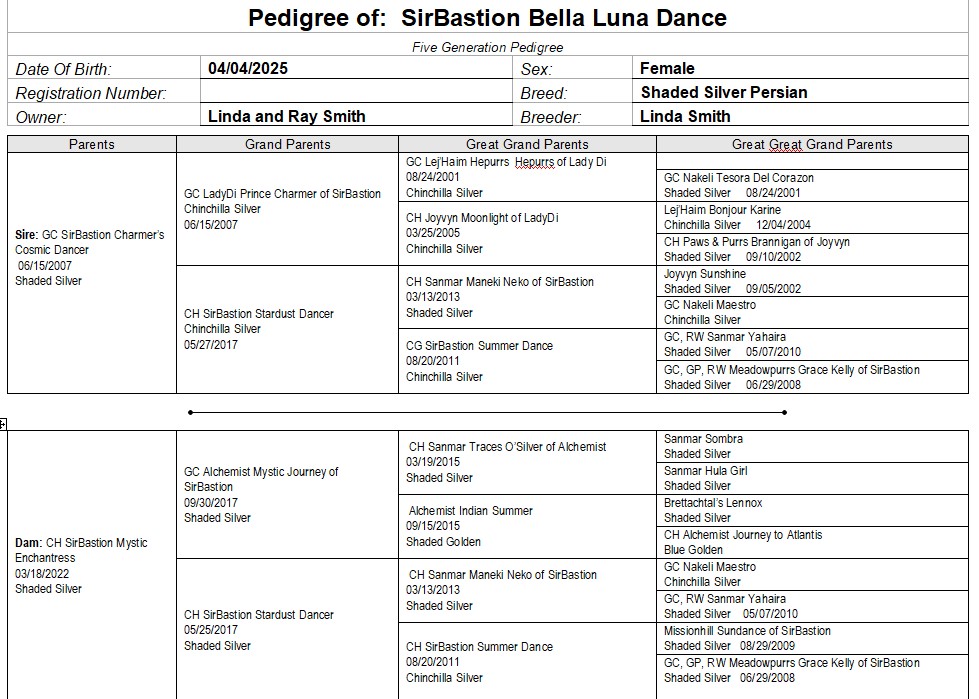 Pedigree of: SirBastion Bella Luna Dance

Five Generation Pedigree

| Date Of Birth: | 04/04/2025 | Sex: | Female |
|---|---|---|---|
| Registration Number: | | Breed: | Shaded Silver Persian |
| Owner: | Linda and Ray Smith | Breeder: | Linda Smith |

| Parents | Grand Parents | Great Grand Parents | Great Great Grand Parents |
|---|---|---|---|
| Sire: GC SirBastion Charmer's Cosmic Dancer 06/15/2007 Shaded Silver | GC LadyDi Prince Charmer of SirBastion Chinchilla Silver 06/15/2007 | GC Lej'Haim Hepurrs Hepurrs of Lady Di 08/24/2001 Chinchilla Silver | |
| | | | GC Nakeli Tesora Del Corazon Shaded Silver 08/24/2001 |
| | | CH Joyvyn Moonlight of LadyDi 03/25/2005 Chinchilla Silver | Lej'Haim Bonjour Karine Chinchilla Silver 12/04/2004 |
| | | | CH Paws & Purrs Brannigan of Joyvyn Shaded Silver 09/10/2002 |
| | CH SirBastion Stardust Dancer Chinchilla Silver 05/27/2017 | CH Sanmar Maneki Neko of SirBastion 03/13/2013 Shaded Silver | Joyvyn Sunshine Shaded Silver 09/05/2002 |
| | | | GC Nakeli Maestro Chinchilla Silver |
| | | CG SirBastion Summer Dance 08/20/2011 Chinchilla Silver | GC, RW Sanmar Yahaira Shaded Silver 05/07/2010 |
| | | | GC, GP, RW Meadowpurrs Grace Kelly of SirBastion Shaded Silver 06/29/2008 |

| | | | |
|---|---|---|---|
| Dam: CH SirBastion Mystic Enchantress 03/18/2022 Shaded Silver | GC Alchemist Mystic Journey of SirBastion 09/30/2017 Shaded Silver | CH Sanmar Traces O'Silver of Alchemist 03/19/2015 Shaded Silver | Sanmar Sombra Shaded Silver |
| | | | Sanmar Hula Girl Shaded Silver |
| | | Alchemist Indian Summer 09/15/2015 Shaded Golden | Brettachtal's Lennox Shaded Silver |
| | | | CH Alchemist Journey to Atlantis Blue Golden |
| | CH SirBastion Stardust Dancer 05/25/2017 Shaded Silver | CH Sanmar Maneki Neko of SirBastion 03/13/2013 Shaded Silver | GC Nakeli Maestro Chinchilla Silver |
| | | | GC, RW Sanmar Yahaira Shaded Silver 05/07/2010 |
| | | CH SirBastion Summer Dance 08/20/2011 Chinchilla Silver | Missionhill Sundance of SirBastion Shaded Silver 08/29/2009 |
| | | | GC, GP, RW Meadowpurrs Grace Kelly of SirBastion Shaded Silver 06/29/2008 |